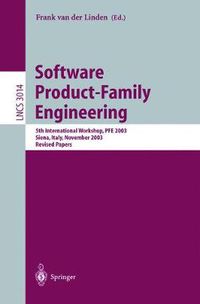 Frank van der Linden (Ed.)

LNCS 3014

Software Product-Family Engineering

5th International Workshop, PFE 2003
Siena, Italy, November 2003
Revised Papers

Springer